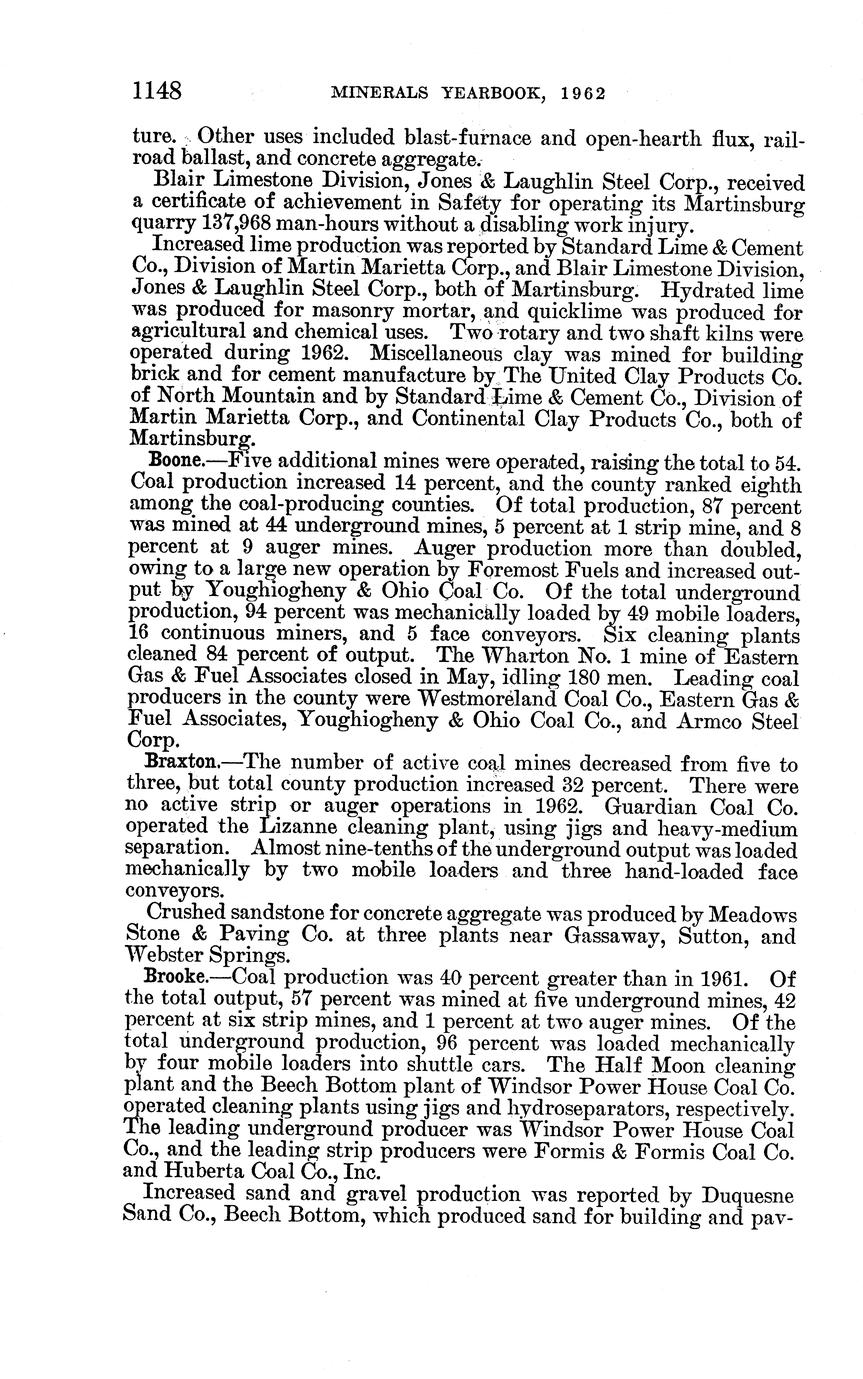 1148 MINERALS YEARBOOK, 1962

ture. Other uses included blast-furnace and open-hearth flux, railroad ballast, and concrete aggregate.

Blair Limestone Division, Jones & Laughlin Steel Corp., received a certificate of achievement in Safety for operating its Martinsburg quarry 137,968 man-hours without a disabling work injury.

Increased lime production was reported by Standard Lime & Cement Co., Division of Martin Marietta Corp., and Blair Limestone Division, Jones & Laughlin Steel Corp., both of Martinsburg. Hydrated lime was produced for masonry mortar, and quicklime was produced for agricultural and chemical uses. Two rotary and two shaft kilns were operated during 1962. Miscellaneous clay was mined for building brick and for cement manufacture by The United Clay Products Co. of North Mountain and by Standard Lime & Cement Co., Division of Martin Marietta Corp., and Continental Clay Products Co., both of Martinsburg.

Boone.—Five additional mines were operated, raising the total to 54. Coal production increased 14 percent, and the county ranked eighth among the coal-producing counties. Of total production, 87 percent was mined at 44 underground mines, 5 percent at 1 strip mine, and 8 percent at 9 auger mines. Auger production more than doubled, owing to a large new operation by Foremost Fuels and increased output by Youghiogheny & Ohio Coal Co. Of the total underground production, 94 percent was mechanically loaded by 49 mobile loaders, 16 continuous miners, and 5 face conveyors. Six cleaning plants cleaned 84 percent of output. The Wharton No. 1 mine of Eastern Gas & Fuel Associates closed in May, idling 180 men. Leading coal producers in the county were Westmoreland Coal Co., Eastern Gas & Fuel Associates, Youghiogheny & Ohio Coal Co., and Armco Steel Corp.

Braxton.—The number of active coal mines decreased from five to three, but total county production increased 32 percent. There were no active strip or auger operations in 1962. Guardian Coal Co. operated the Lizanne cleaning plant, using jigs and heavy-medium separation. Almost nine-tenths of the underground output was loaded mechanically by two mobile loaders and three hand-loaded face conveyors.

Crushed sandstone for concrete aggregate was produced by Meadows Stone & Paving Co. at three plants near Gassaway, Sutton, and Webster Springs.

Brooke.—Coal production was 40 percent greater than in 1961. Of the total output, 57 percent was mined at five underground mines, 42 percent at six strip mines, and 1 percent at two auger mines. Of the total underground production, 96 percent was loaded mechanically by four mobile loaders into shuttle cars. The Half Moon cleaning plant and the Beech Bottom plant of Windsor Power House Coal Co. operated cleaning plants using jigs and hydroseparators, respectively. The leading underground producer was Windsor Power House Coal Co., and the leading strip producers were Formis & Formis Coal Co. and Huberta Coal Co., Inc.

Increased sand and gravel production was reported by Duquesne Sand Co., Beech Bottom, which produced sand for building and pav-